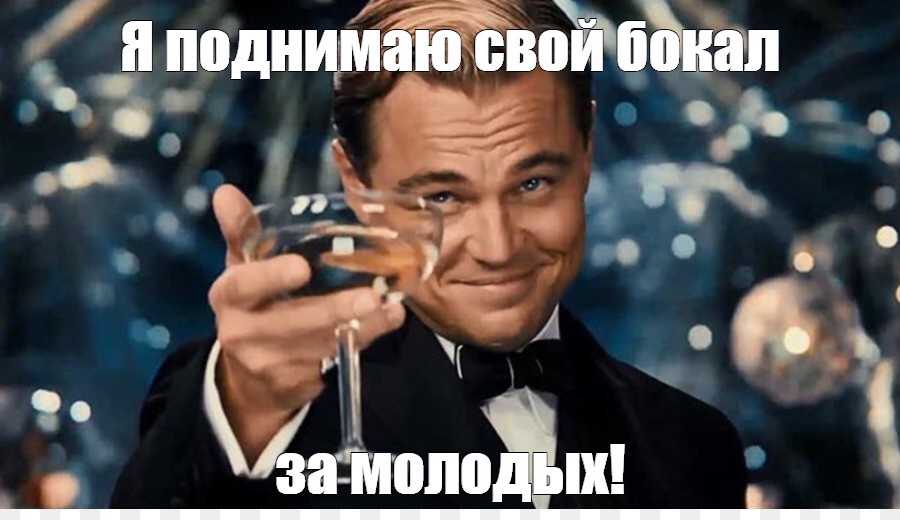 Я поднимаю свой бокал

за молодых!